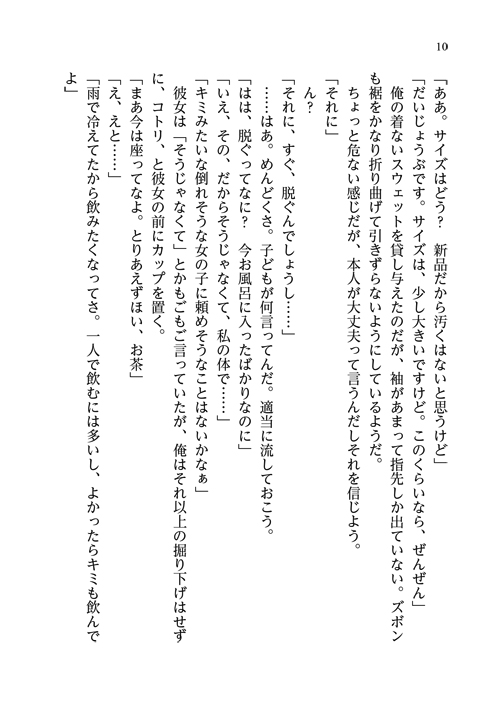 10

「ああ。サイズはどう？　新品だから汚くはないと思うけど」

「だいじょうぶです。サイズは、少し大きいですけど。このくらいなら、ぜんぜん」

俺の着ないスウェットを貸し与えたのだが、袖があまって指先しか出ていない。ズボンも裾をかなり折り曲げて引きずらないようにしているようだ。

ちょっと危ない感じだが、本人が大丈夫って言うんだしそれを信じよう。

「それに」

ん？

「それに、すぐ、脱ぐんでしょうし……」

……はあ。めんどくさ。子どもが何言ってんだ。適当に流しておこう。

「はは、脱ぐってなに？　今お風呂に入ったばかりなのに」

「いえ、その、だからそうじゃなくて、私の体で……」

「キミみたいな倒れそうな女の子に頼めそうなことはないかなぁ」

彼女は「そうじゃなくて」とかもごもご言っていたが、俺はそれ以上の掘り下げはせずに、コトリ、と彼女の前にカップを置く。

「まあ今は座ってなよ。とりあえずほい、お茶」

「え、えと……」

「雨で冷えてたから飲みたくなってさ。一人で飲むには多いし、よかったらキミも飲んでよ」